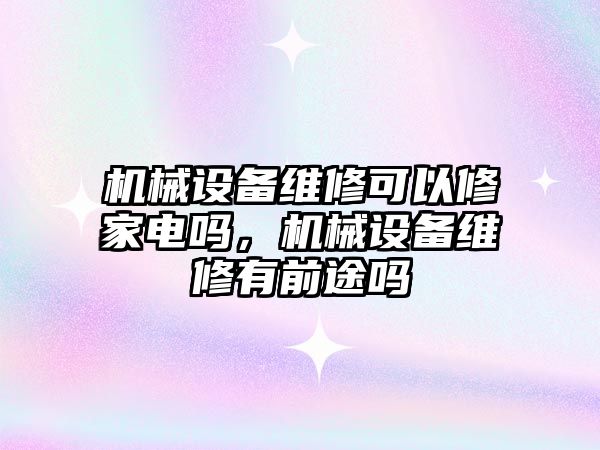 机械设备维修可以修家电吗，机械设备维修有前途吗